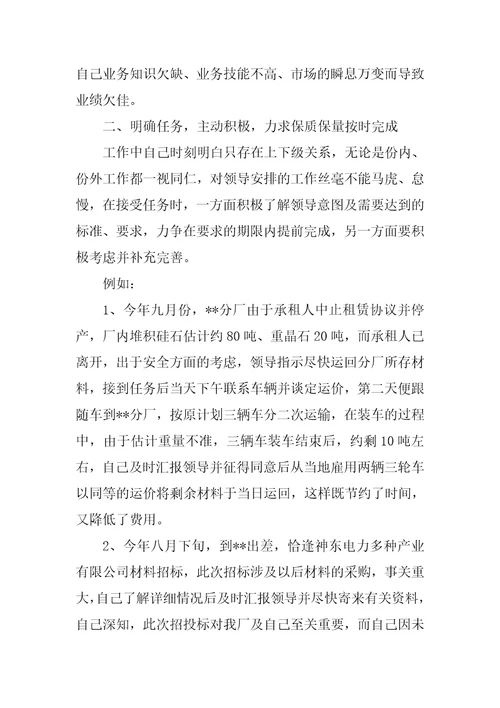 自己业务知识欠缺、业务技能不高、市场的瞬息万变而导致业绩欠佳。

二、明确任务，主动积极，力求保质保量按时完成

工作中自己时刻明白只存在上下级关系，无论是份内、份外工作都一视同仁，对领导安排的工作丝毫不能马虎、怠慢，在接受任务时，一方面积极了解领导意图及需要达到的标准、要求，力争在要求的期限内提前完成，另一方面要积极考虑并补充完善。

例如：

1、今年九月份，**分厂由于承租人中止租赁协议并停产，厂内堆积硅石估计约80吨、重晶石20吨，而承租人已离开，出于安全方面的考虑，领导指示尽快运回分厂所存材料，接到任务后当天下午联系车辆并谈定运价，第二天便跟随车到**分厂，按原计划三辆车分二次运输，在装车的过程中，由于估计重量不准，三辆车装车结束后，约剩10吨左右，自己及时汇报领导并征得同意后从当地雇用两辆三轮车以同等的运价将剩余材料于当日运回，这样既节约了时间，又降低了费用。

2、今年八月下旬，到**出差，恰逢神东电力多种产业有限公司材料招标，此次招标涉及以后材料的采购，事关重大，自己了解详细情况后及时汇报领导并尽快寄来有关资料，自己深知，此次招投标对我厂及自己至关重要，而自己因未